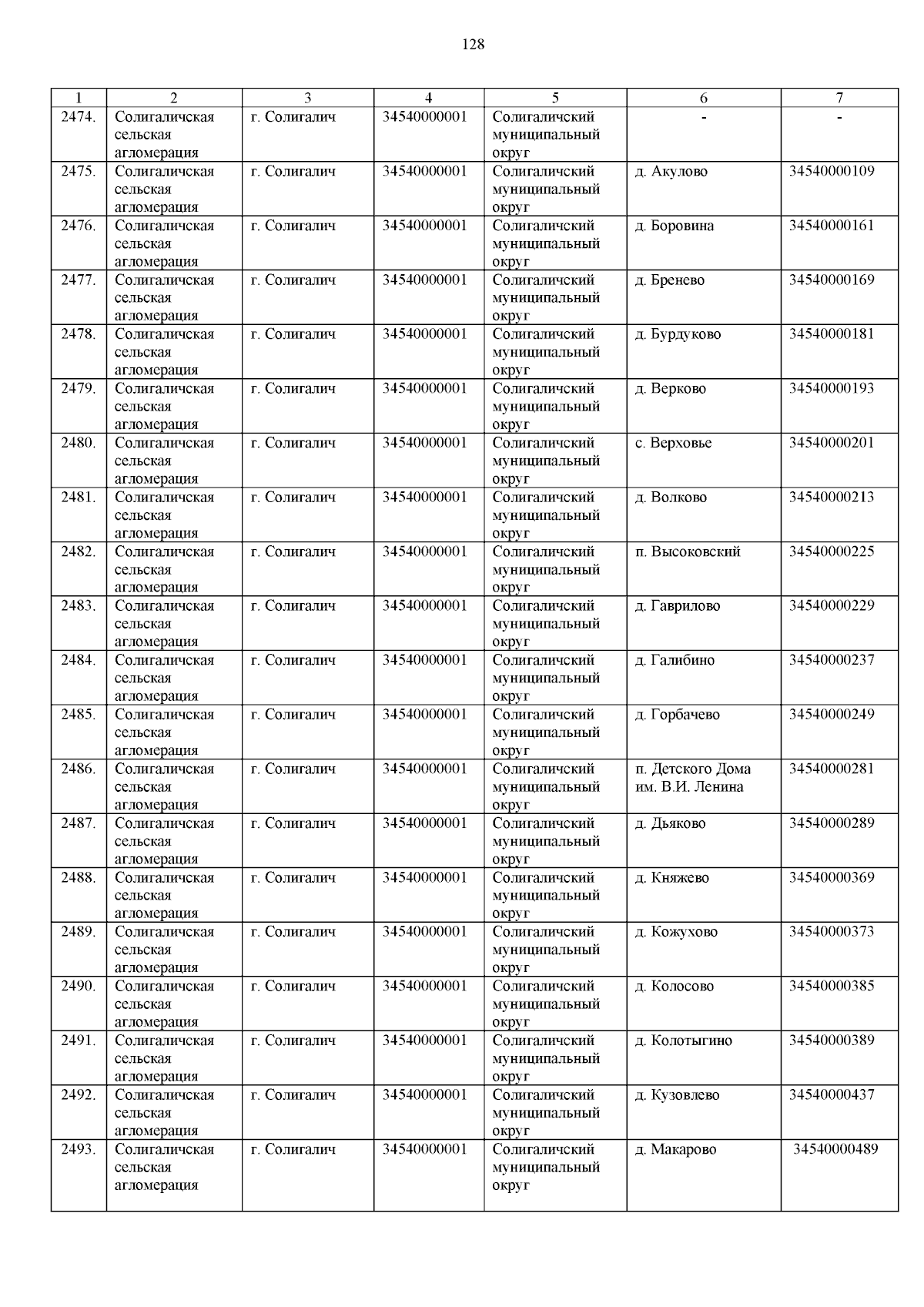 128

| 1 | 2 | 3 | 4 | 5 | 6 | 7 |
|---|---|---|---|---|---|---|
| 2474. | Солигаличская сельская агломерация | г. Солигалич | 34540000001 | Солигаличский муниципальный округ | - | - |
| 2475. | Солигаличская сельская агломерация | г. Солигалич | 34540000001 | Солигаличский муниципальный округ | д. Акулово | 34540000109 |
| 2476. | Солигаличская сельская агломерация | г. Солигалич | 34540000001 | Солигаличский муниципальный округ | д. Боровина | 34540000161 |
| 2477. | Солигаличская сельская агломерация | г. Солигалич | 34540000001 | Солигаличский муниципальный округ | д. Бренево | 34540000169 |
| 2478. | Солигаличская сельская агломерация | г. Солигалич | 34540000001 | Солигаличский муниципальный округ | д. Бурдуково | 34540000181 |
| 2479. | Солигаличская сельская агломерация | г. Солигалич | 34540000001 | Солигаличский муниципальный округ | д. Верково | 34540000193 |
| 2480. | Солигаличская сельская агломерация | г. Солигалич | 34540000001 | Солигаличский муниципальный округ | с. Верховье | 34540000201 |
| 2481. | Солигаличская сельская агломерация | г. Солигалич | 34540000001 | Солигаличский муниципальный округ | д. Волково | 34540000213 |
| 2482. | Солигаличская сельская агломерация | г. Солигалич | 34540000001 | Солигаличский муниципальный округ | п. Высоковский | 34540000225 |
| 2483. | Солигаличская сельская агломерация | г. Солигалич | 34540000001 | Солигаличский муниципальный округ | д. Гаврилово | 34540000229 |
| 2484. | Солигаличская сельская агломерация | г. Солигалич | 34540000001 | Солигаличский муниципальный округ | д. Галибино | 34540000237 |
| 2485. | Солигаличская сельская агломерация | г. Солигалич | 34540000001 | Солигаличский муниципальный округ | д. Горбачево | 34540000249 |
| 2486. | Солигаличская сельская агломерация | г. Солигалич | 34540000001 | Солигаличский муниципальный округ | п. Детского Дома им. В.И. Ленина | 34540000281 |
| 2487. | Солигаличская сельская агломерация | г. Солигалич | 34540000001 | Солигаличский муниципальный округ | д. Дьяково | 34540000289 |
| 2488. | Солигаличская сельская агломерация | г. Солигалич | 34540000001 | Солигаличский муниципальный округ | д. Княжево | 34540000369 |
| 2489. | Солигаличская сельская агломерация | г. Солигалич | 34540000001 | Солигаличский муниципальный округ | д. Кожухово | 34540000373 |
| 2490. | Солигаличская сельская агломерация | г. Солигалич | 34540000001 | Солигаличский муниципальный округ | д. Колосово | 34540000385 |
| 2491. | Солигаличская сельская агломерация | г. Солигалич | 34540000001 | Солигаличский муниципальный округ | д. Колотыгино | 34540000389 |
| 2492. | Солигаличская сельская агломерация | г. Солигалич | 34540000001 | Солигаличский муниципальный округ | д. Кузовлево | 34540000437 |
| 2493. | Солигаличская сельская агломерация | г. Солигалич | 34540000001 | Солигаличский муниципальный округ | д. Макарово | 34540000489 |